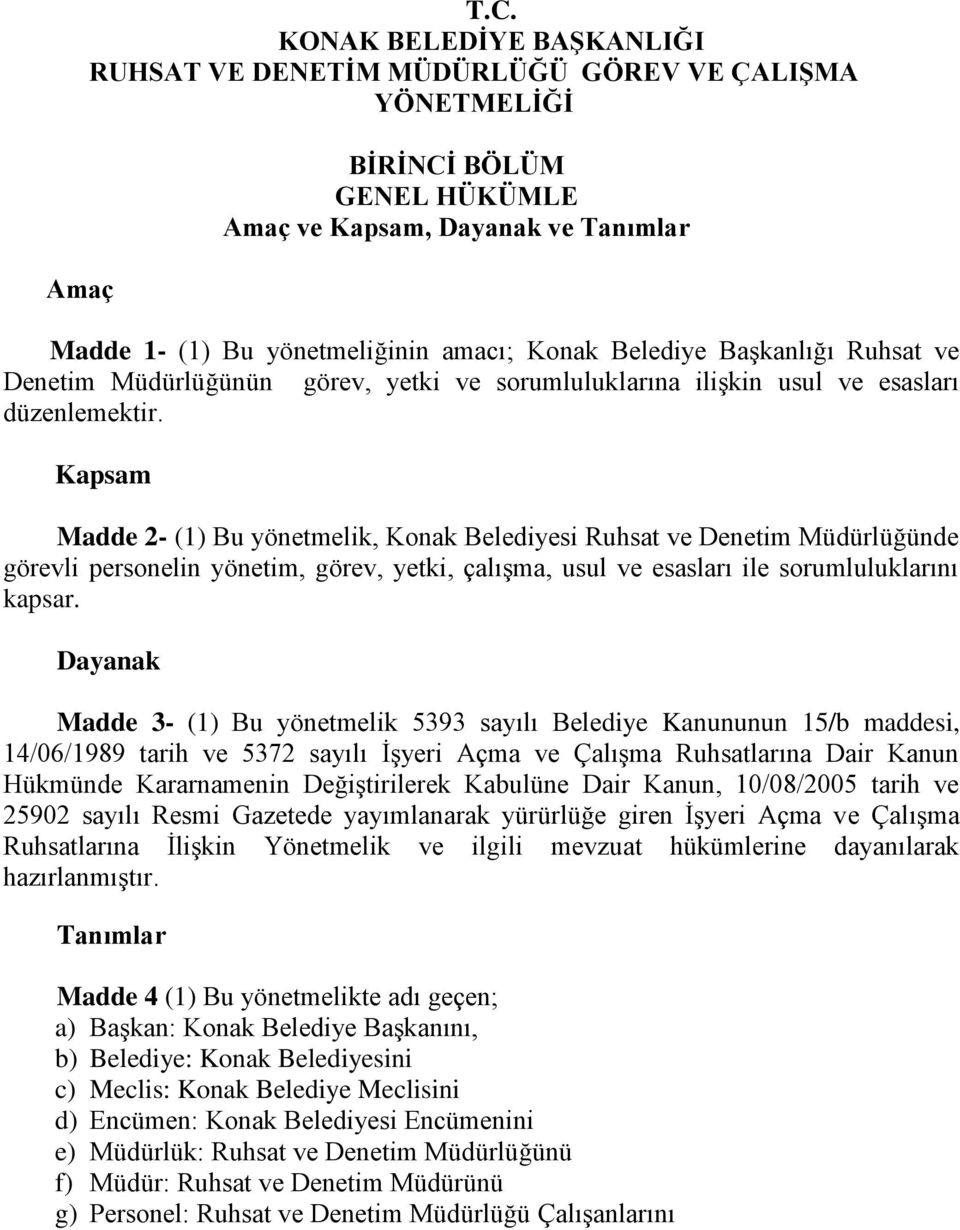 T.C.
KONAK BELEDİYE BAŞKANLIĞI
RUHSAT VE DENETİM MÜDÜRLÜĞÜ GÖREV VE ÇALIŞMA YÖNETMELİĞİ

BİRİNCİ BÖLÜM
GENEL HÜKÜMLE
Amaç ve Kapsam, Dayanak ve Tanımlar

Amaç

Madde 1- (1) Bu yönetmeliğinin amacı; Konak Belediye Başkanlığı Ruhsat ve Denetim Müdürlüğünün görev, yetki ve sorumluluklarına ilişkin usul ve esasları düzenlemektir.

Kapsam

Madde 2- (1) Bu yönetmelik, Konak Belediyesi Ruhsat ve Denetim Müdürlüğünde görevli personelin yönetim, görev, yetki, çalışma, usul ve esasları ile sorumluluklarını kapsar.

Dayanak

Madde 3- (1) Bu yönetmelik 5393 sayılı Belediye Kanununun 15/b maddesi, 14/06/1989 tarih ve 5372 sayılı İşyeri Açma ve Çalışma Ruhsatlarına Dair Kanun Hükmünde Kararnamenin Değiştirilerek Kabulüne Dair Kanun, 10/08/2005 tarih ve 25902 sayılı Resmi Gazetede yayımlanarak yürürlüğe giren İşyeri Açma ve Çalışma Ruhsatlarına İlişkin Yönetmelik ve ilgili mevzuat hükümlerine dayanılarak hazırlanmıştır.

Tanımlar

Madde 4 (1) Bu yönetmelikte adı geçen;
a) Başkan: Konak Belediye Başkanını,
b) Belediye: Konak Belediyesini
c) Meclis: Konak Belediye Meclisini
d) Encümen: Konak Belediyesi Encümenini
e) Müdürlük: Ruhsat ve Denetim Müdürlüğünü
f) Müdür: Ruhsat ve Denetim Müdürünü
g) Personel: Ruhsat ve Denetim Müdürlüğü Çalışanlarını